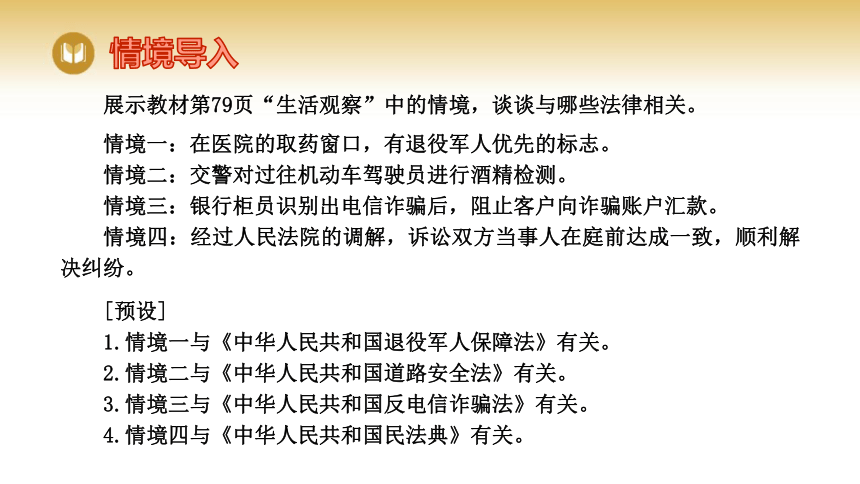 情境导入

展示教材第79页“生活观察”中的情境，谈谈与哪些法律相关。

情境一：在医院的取药窗口，有退役军人优先的标志。
情境二：交警对过往机动车驾驶员进行酒精检测。
情境三：银行柜员识别出电信诈骗后，阻止客户向诈骗账户汇款。
情境四：经过人民法院的调解，诉讼双方当事人在庭前达成一致，顺利解决纠纷。

［预设］
1.情境一与《中华人民共和国退役军人保障法》有关。
2.情境二与《中华人民共和国道路安全法》有关。
3.情境三与《中华人民共和国反电信诈骗法》有关。
4.情境四与《中华人民共和国民法典》有关。